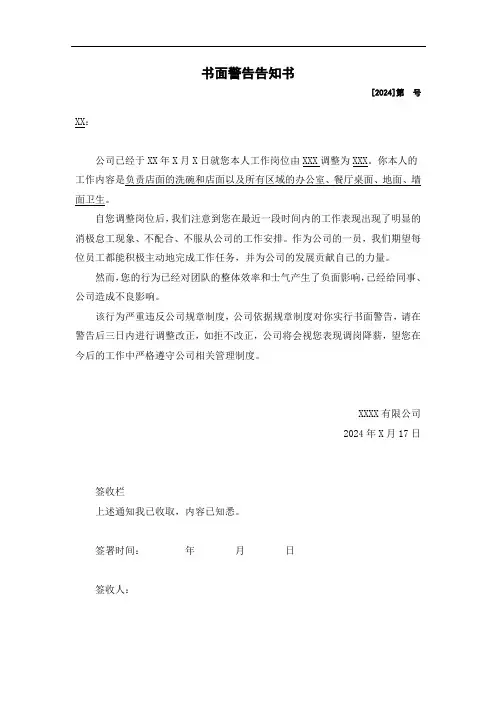 书面警告告知书

[2024]第　号

XX：

公司已经于 XX 年 X 月 X 日就您本人工作岗位由 XXX 调整为 XXX。你本人的工作内容是负责店面的洗碗和店面以及所有区域的办公室、餐厅桌面、地面、墙面卫生。

自您调整岗位后，我们注意到您在最近一段时间内的工作表现出现了明显的消极怠工现象、不配合、不服从公司的工作安排。作为公司的一员，我们期望每位员工都能积极主动地完成工作任务，并为公司的发展贡献自己的力量。

然而，您的行为已经对团队的整体效率和士气产生了负面影响，已经给同事、公司造成不良影响。

该行为严重违反公司规章制度，公司依据规章制度对你实行书面警告，请在警告后三日内进行调整改正，如拒不改正，公司将会视您表现调岗降薪，望您在今后的工作中严格遵守公司相关管理制度。

XXXX 有限公司
2024 年 X 月 17 日

签收栏
上述通知我已收取，内容已知悉。

签署时间：　　年　　月　　日

签收人：